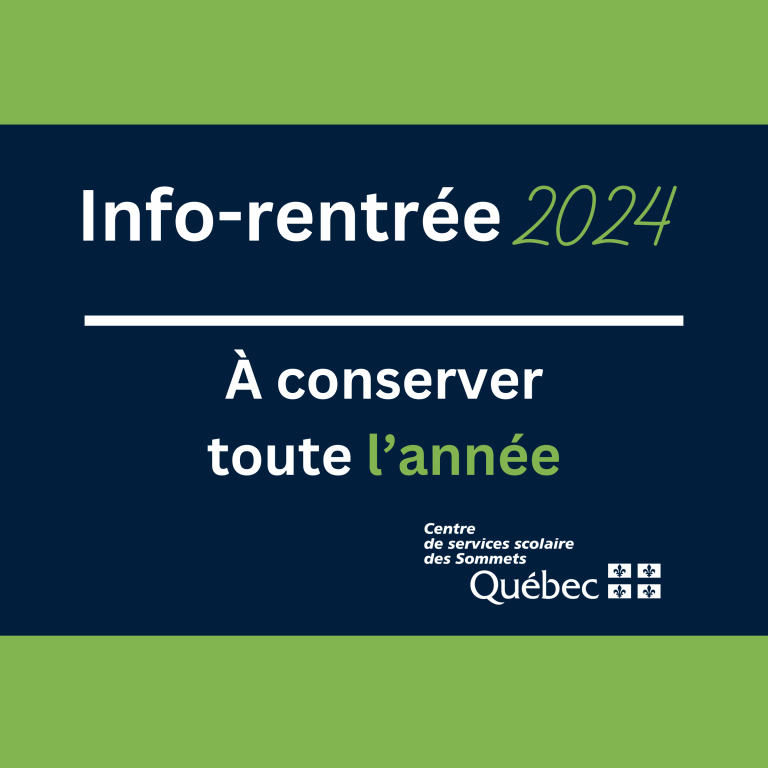 Info-rentrée 2024

À conserver toute l’année

Centre de services scolaire des Sommets
Québec